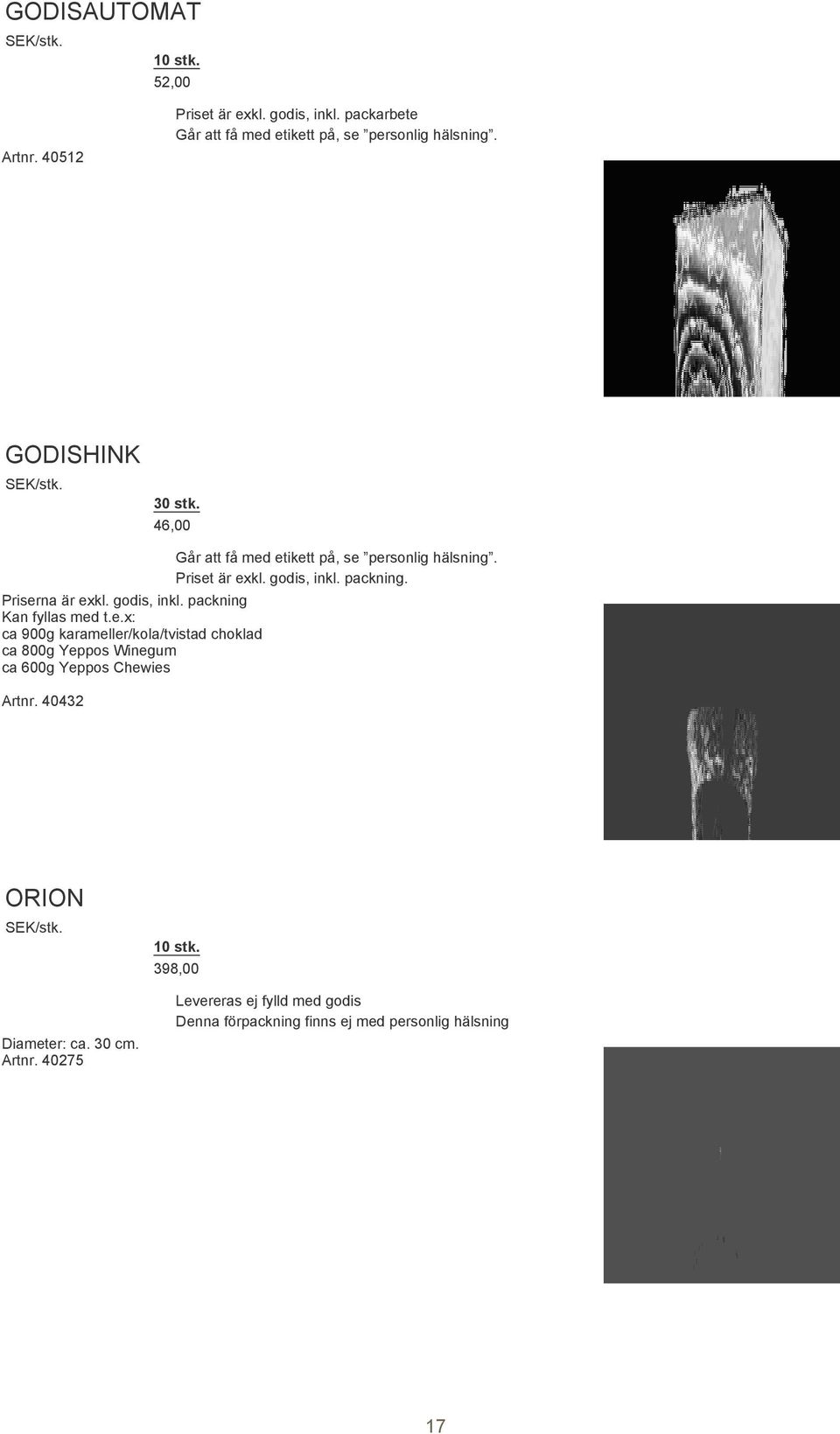 GODISAUTOMAT

SEK/stk.

10 stk.
52,00

Priset är exkl. godis, inkl. packarbete
Går att få med etikett på, se ”personlig hälsning”.

Artnr. 40512

GODISHINK

SEK/stk.

30 stk.
46,00

Går att få med etikett på, se ”personlig hälsning”.
Priset är exkl. godis, inkl. packning.

Priserna är exkl. godis, inkl. packning
Kan fyllas med t.e.x:
ca 900g karameller/kola/tvistad choklad
ca 800g Yeppos Winegum
ca 600g Yeppos Chewies

Artnr. 40432

ORION

SEK/stk.

10 stk.
398,00

Levereras ej fylld med godis
Denna förpackning finns ej med personlig hälsning

Diameter: ca. 30 cm.
Artnr. 40275

17